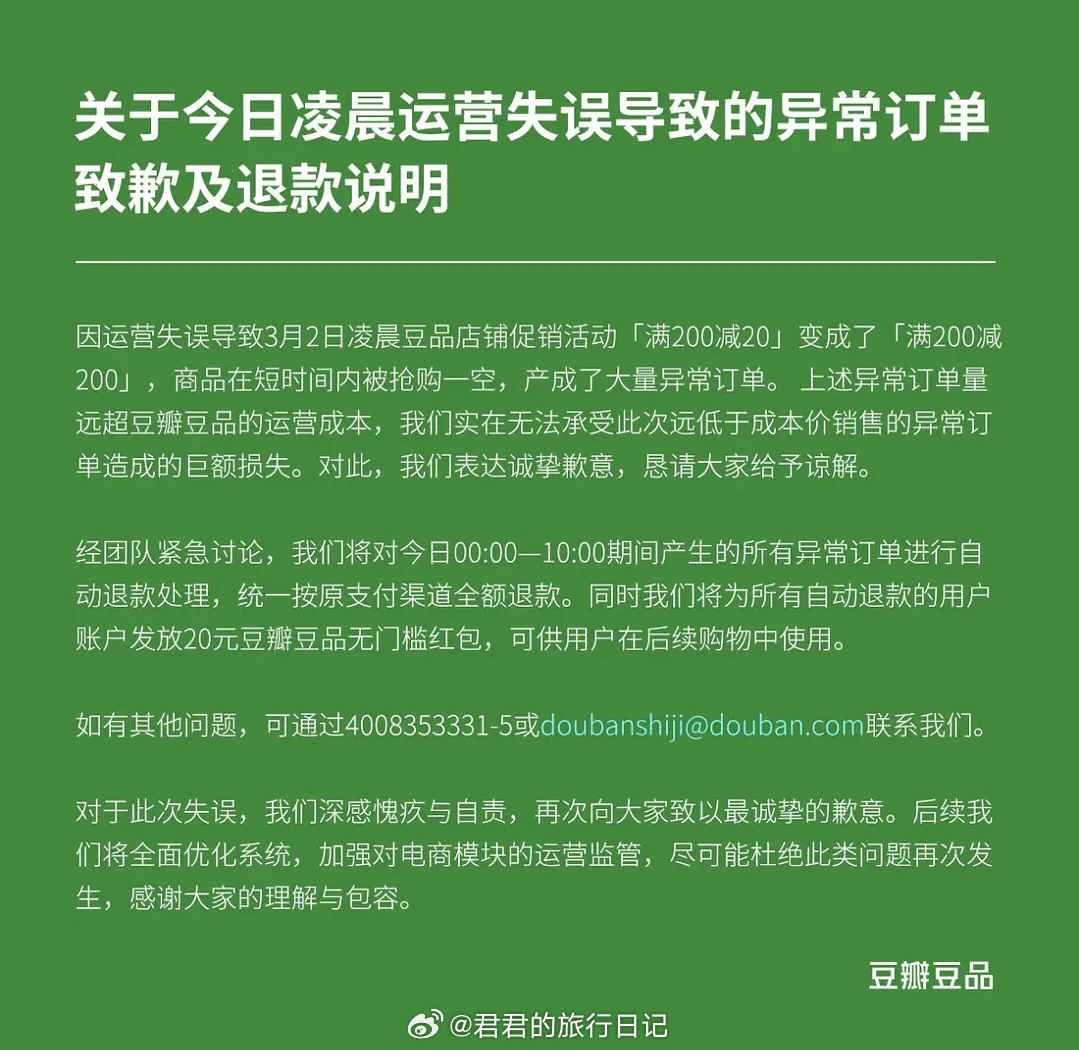 关于今日凌晨运营失误导致的异常订单致歉及退款说明

因运营失误导致3月2日凌晨豆品店铺促销活动「满200减20」变成了「满200减200」，商品在短时间内被抢购一空，产成了大量异常订单。 上述异常订单量远超豆瓣豆品的运营成本，我们实在无法承受此次远低于成本价销售的异常订单造成的巨额损失。对此，我们表达诚挚歉意，恳请大家给予谅解。

经团队紧急讨论，我们将对今日00:00—10:00期间产生的所有异常订单进行自动退款处理，统一按原支付渠道全额退款。同时我们将为所有自动退款的用户账户发放20元豆瓣豆品无门槛红包，可供用户在后续购物中使用。

如有其他问题，可通过4008353331-5或doubanshiji@douban.com联系我们。

对于此次失误，我们深感愧疚与自责，再次向大家致以最诚挚的歉意。后续我们将全面优化系统，加强对电商模块的运营监管，尽可能杜绝此类问题再次发生，感谢大家的理解与包容。

豆瓣豆品

@君君的旅行日记